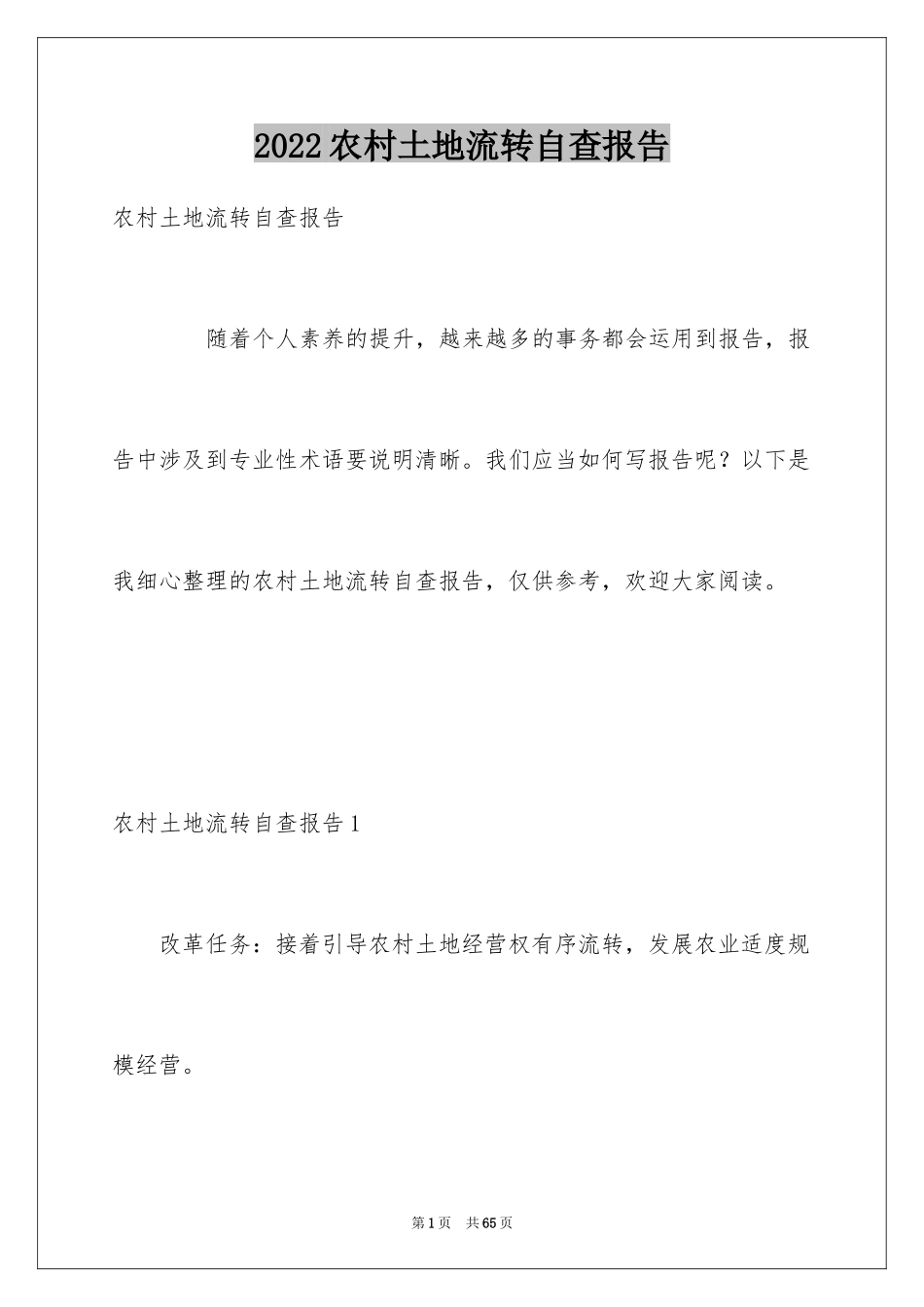 2022农村土地流转自查报告

农村土地流转自查报告

随着个人素养的提升，越来越多的事务都会运用到报告，报告中涉及到专业性术语要说明清晰。我们应当如何写报告呢？以下是我细心整理的农村土地流转自查报告，仅供参考，欢迎大家阅读。

农村土地流转自查报告1

改革任务：接着引导农村土地经营权有序流转，发展农业适度规模经营。

第1页 共65页